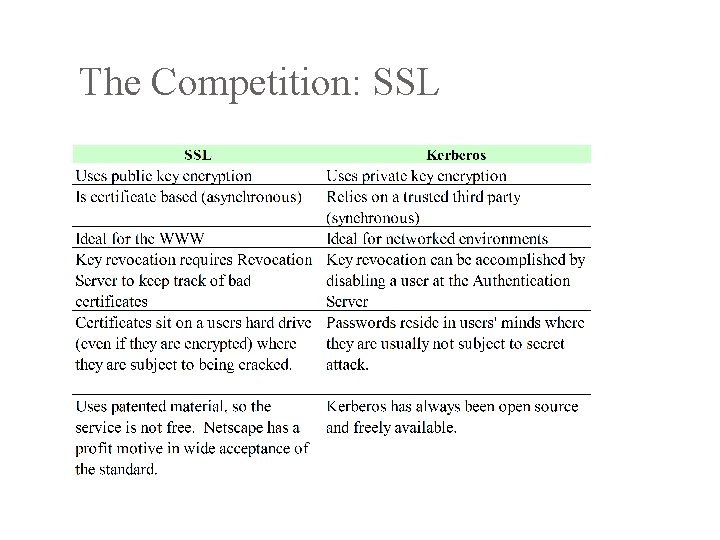 The Competition: SSL

| SSL | Kerberos |
|---|---|
| Uses public key encryption | Uses private key encryption |
| Is certificate based (asynchronous) | Relies on a trusted third party (synchronous) |
| Ideal for the WWW | Ideal for networked environments |
| Key revocation requires Revocation Server to keep track of bad certificates | Key revocation can be accomplished by disabling a user at the Authentication Server |
| Certificates sit on a users hard drive (even if they are encrypted) where they are subject to being cracked. | Passwords reside in users' minds where they are usually not subject to secret attack. |
| Uses patented material, so the service is not free. Netscape has a profit motive in wide acceptance of the standard. | Kerberos has always been open source and freely available. |